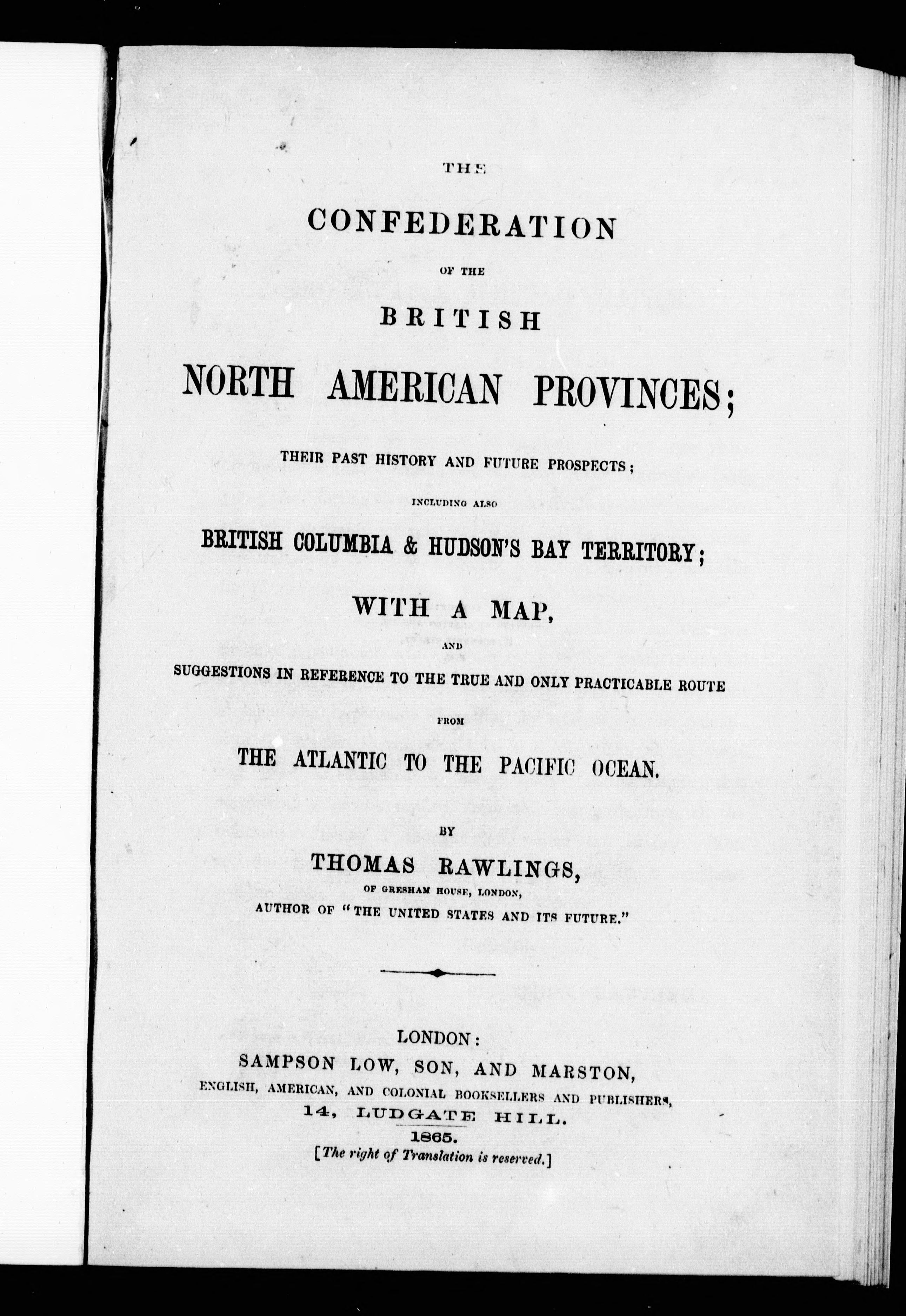 THE

CONFEDERATION

OF THE

BRITISH

NORTH AMERICAN PROVINCES;

THEIR PAST HISTORY AND FUTURE PROSPECTS;

INCLUDING ALSO

BRITISH COLUMBIA & HUDSON'S BAY TERRITORY;

WITH A MAP,

AND

SUGGESTIONS IN REFERENCE TO THE TRUE AND ONLY PRACTICABLE ROUTE

FROM

THE ATLANTIC TO THE PACIFIC OCEAN.

BY

THOMAS RAWLINGS,

OF GRESHAM HOUSE, LONDON,

AUTHOR OF "THE UNITED STATES AND ITS FUTURE."

LONDON:

SAMPSON LOW, SON, AND MARSTON,

ENGLISH, AMERICAN, AND COLONIAL BOOKSELLERS AND PUBLISHERS,

14, LUDGATE HILL.

1865.

[The right of Translation is reserved.]